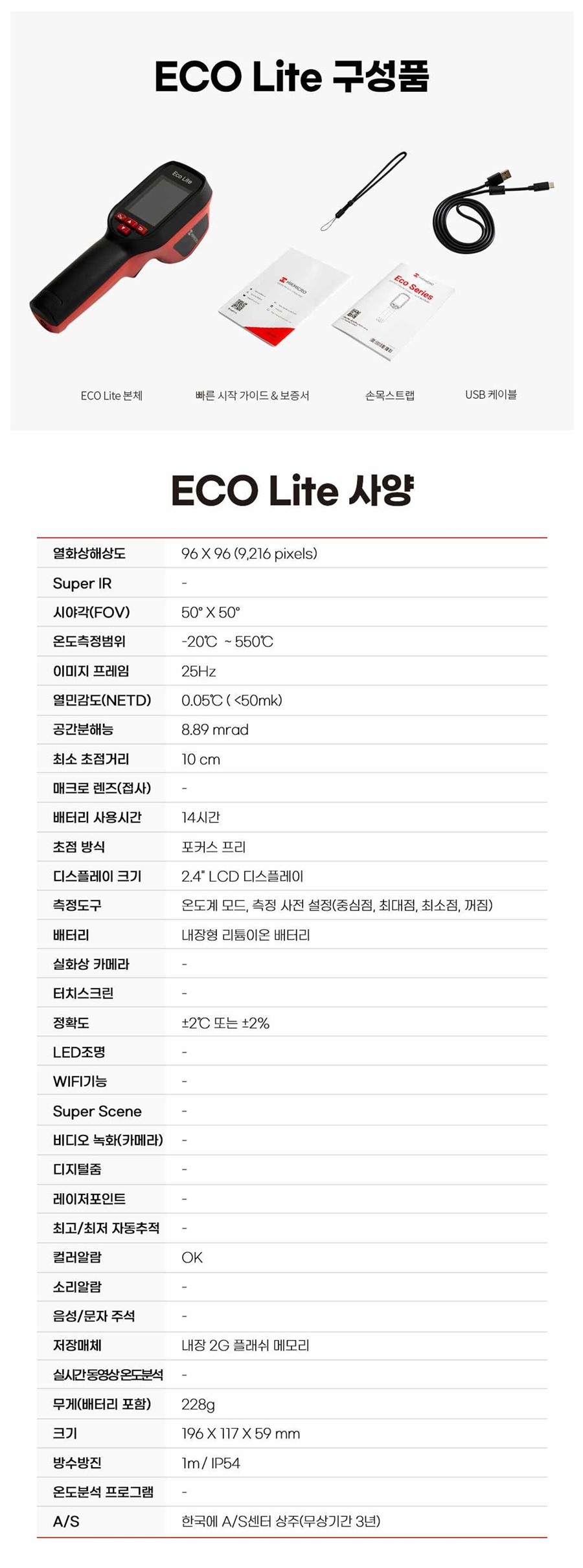 ECO Lite 구성품

Eco Lite

HIKMICRO

Eco Series

ECO Lite 본체

빠른 시작 가이드 & 보증서

손목스트랩

USB 케이블

ECO Lite 사양

| 열화상해상도 | 96 X 96 (9,216 pixels) |
|---|---|
| Super IR | - |
| 시야각(FOV) | 50° X 50° |
| 온도측정범위 | -20℃ ~ 550℃ |
| 이미지 프레임 | 25Hz |
| 열민감도(NETD) | 0.05℃ ( <50mk) |
| 공간분해능 | 8.89 mrad |
| 최소 초점거리 | 10 cm |
| 매크로 렌즈(접사) | - |
| 배터리 사용시간 | 14시간 |
| 초점 방식 | 포커스 프리 |
| 디스플레이 크기 | 2.4" LCD 디스플레이 |
| 측정도구 | 온도계 모드, 측정 사전 설정(중심점, 최대점, 최소점, 꺼짐) |
| 배터리 | 내장형 리튬이온 배터리 |
| 실화상 카메라 | - |
| 터치스크린 | - |
| 정확도 | ±2℃ 또는 ±2% |
| LED조명 | - |
| WIFI기능 | - |
| Super Scene | - |
| 비디오 녹화(카메라) | - |
| 디지털줌 | - |
| 레이저포인트 | - |
| 최고/최저 자동추적 | - |
| 컬러알람 | OK |
| 소리알람 | - |
| 음성/문자 주석 | - |
| 저장매체 | 내장 2G 플래쉬 메모리 |
| 실시간동영상온도분석 | - |
| 무게(배터리 포함) | 228g |
| 크기 | 196 X 117 X 59 mm |
| 방수방진 | 1m / IP54 |
| 온도분석 프로그램 | - |
| A/S | 한국에 A/S센터 상주(무상기간 3년) |